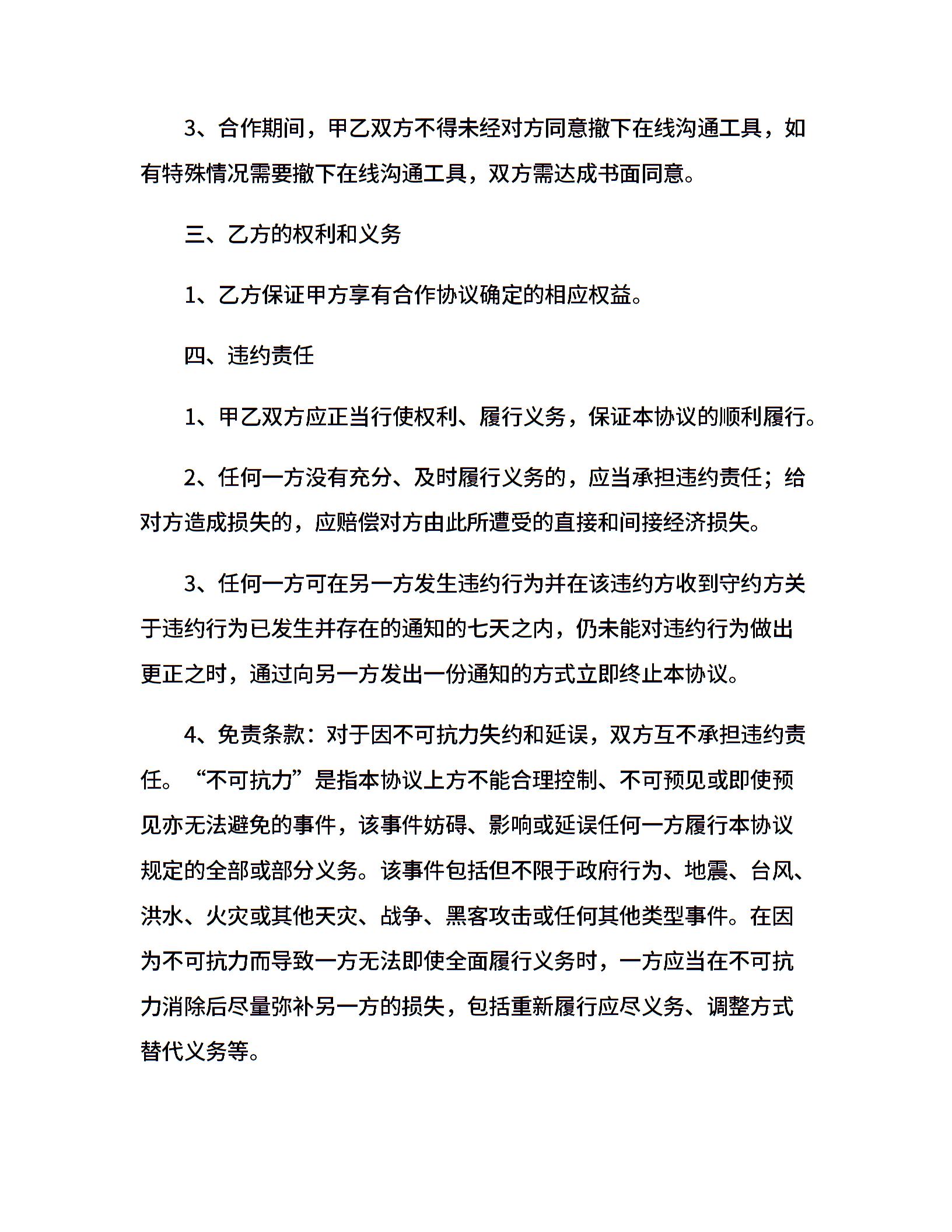 3、合作期间，甲乙双方不得未经对方同意撤下在线沟通工具，如有特殊情况需要撤下在线沟通工具，双方需达成书面同意。

三、乙方的权利和义务

1、乙方保证甲方享有合作协议确定的相应权益。

四、违约责任

1、甲乙双方应正当行使权利、履行义务，保证本协议的顺利履行。

2、任何一方没有充分、及时履行义务的，应当承担违约责任；给对方造成损失的，应赔偿对方由此所遭受的直接和间接经济损失。

3、任何一方可在另一方发生违约行为并在该违约方收到守约方关于违约行为已发生并存在的通知的七天之内，仍未能对违约行为做出更正之时，通过向另一方发出一份通知的方式立即终止本协议。

4、免责条款：对于因不可抗力失约和延误，双方互不承担违约责任。“不可抗力”是指本协议上方不能合理控制、不可预见或即使预见亦无法避免的事件，该事件妨碍、影响或延误任何一方履行本协议规定的全部或部分义务。该事件包括但不限于政府行为、地震、台风、洪水、火灾或其他天灾、战争、黑客攻击或任何其他类型事件。在因为不可抗力而导致一方无法即使全面履行义务时，一方应当在不可抗力消除后尽量弥补另一方的损失，包括重新履行应尽义务、调整方式替代义务等。